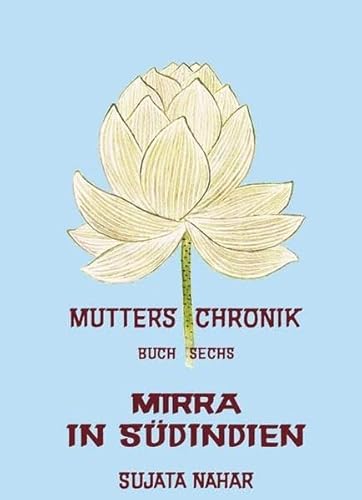 MUTTERS CHRONIK

BUCH SECHS

MIRRA
IN SÜDINDIEN

SUJATA NAHAR